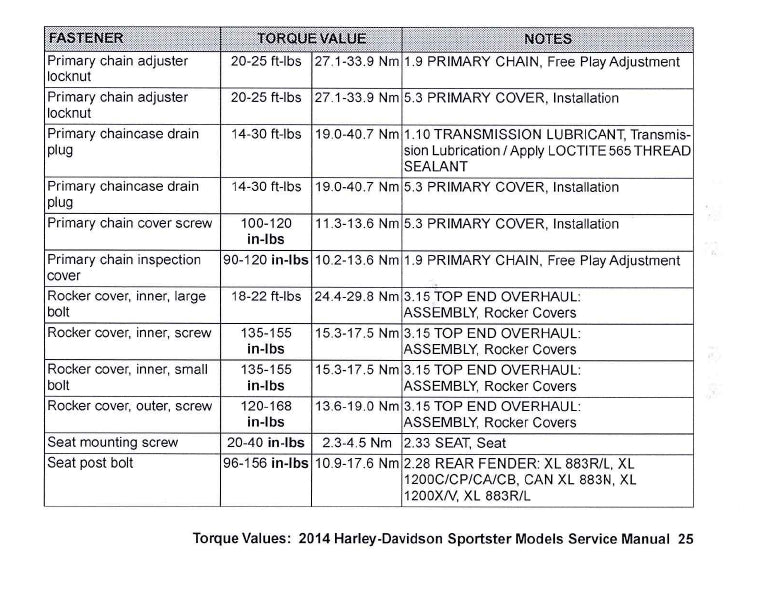 | FASTENER | TORQUE VALUE | | NOTES |
|---|---|---|---|
| Primary chain adjuster locknut | 20-25 ft-lbs | 27.1-33.9 Nm | 1.9 PRIMARY CHAIN, Free Play Adjustment |
| Primary chain adjuster locknut | 20-25 ft-lbs | 27.1-33.9 Nm | 5.3 PRIMARY COVER, Installation |
| Primary chaincase drain plug | 14-30 ft-lbs | 19.0-40.7 Nm | 1.10 TRANSMISSION LUBRICANT, Transmission Lubrication / Apply LOCTITE 565 THREAD SEALANT |
| Primary chaincase drain plug | 14-30 ft-lbs | 19.0-40.7 Nm | 5.3 PRIMARY COVER, Installation |
| Primary chain cover screw | 100-120 in-lbs | 11.3-13.6 Nm | 5.3 PRIMARY COVER, Installation |
| Primary chain inspection cover | 90-120 in-lbs | 10.2-13.6 Nm | 1.9 PRIMARY CHAIN, Free Play Adjustment |
| Rocker cover, inner, large bolt | 18-22 ft-lbs | 24.4-29.8 Nm | 3.15 TOP END OVERHAUL: ASSEMBLY, Rocker Covers |
| Rocker cover, inner, screw | 135-155 in-lbs | 15.3-17.5 Nm | 3.15 TOP END OVERHAUL: ASSEMBLY, Rocker Covers |
| Rocker cover, inner, small bolt | 135-155 in-lbs | 15.3-17.5 Nm | 3.15 TOP END OVERHAUL: ASSEMBLY, Rocker Covers |
| Rocker cover, outer, screw | 120-168 in-lbs | 13.6-19.0 Nm | 3.15 TOP END OVERHAUL: ASSEMBLY, Rocker Covers |
| Seat mounting screw | 20-40 in-lbs | 2.3-4.5 Nm | 2.33 SEAT, Seat |
| Seat post bolt | 96-156 in-lbs | 10.9-17.6 Nm | 2.28 REAR FENDER: XL 883R/L, XL 1200C/CP/CA/CB, CAN XL 883N, XL 1200X/V, XL 883R/L |

Torque Values: 2014 Harley-Davidson Sportster Models Service Manual 25